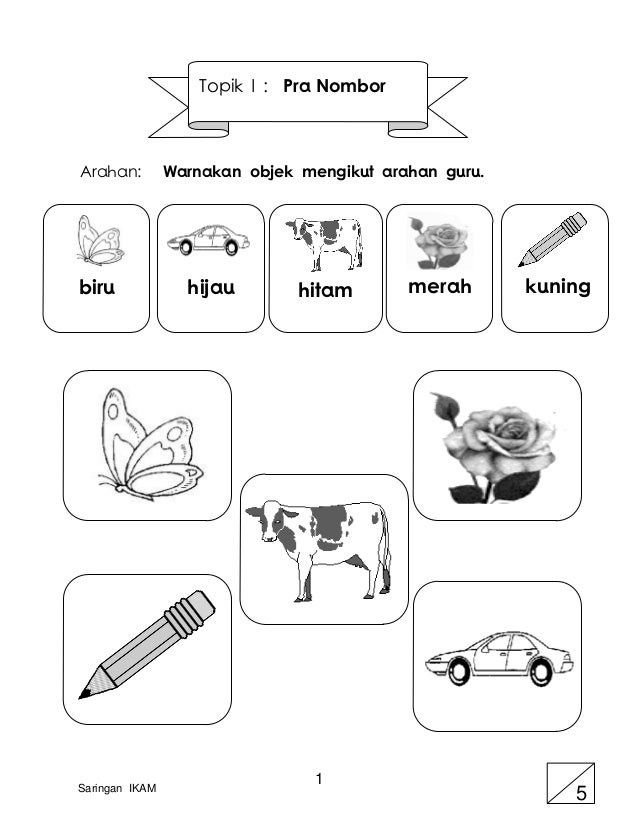 Topik I : Pra Nombor

Arahan: Warnakan objek mengikut arahan guru.

biru hijau hitam merah kuning

Saringan IKAM

1

5